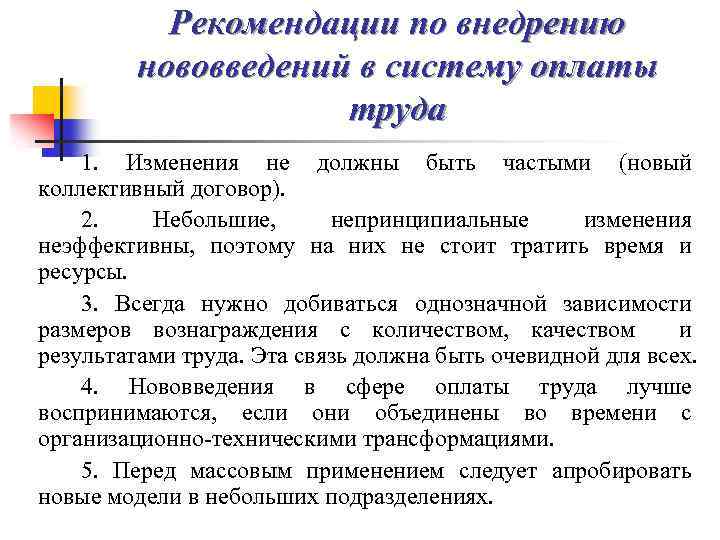 Рекомендации по внедрению нововведений в систему оплаты труда

1. Изменения не должны быть частыми (новый коллективный договор).

2. Небольшие, непринципиальные изменения неэффективны, поэтому на них не стоит тратить время и ресурсы.

3. Всегда нужно добиваться однозначной зависимости размеров вознаграждения с количеством, качеством и результатами труда. Эта связь должна быть очевидной для всех.

4. Нововведения в сфере оплаты труда лучше воспринимаются, если они объединены во времени с организационно-техническими трансформациями.

5. Перед массовым применением следует апробировать новые модели в небольших подразделениях.